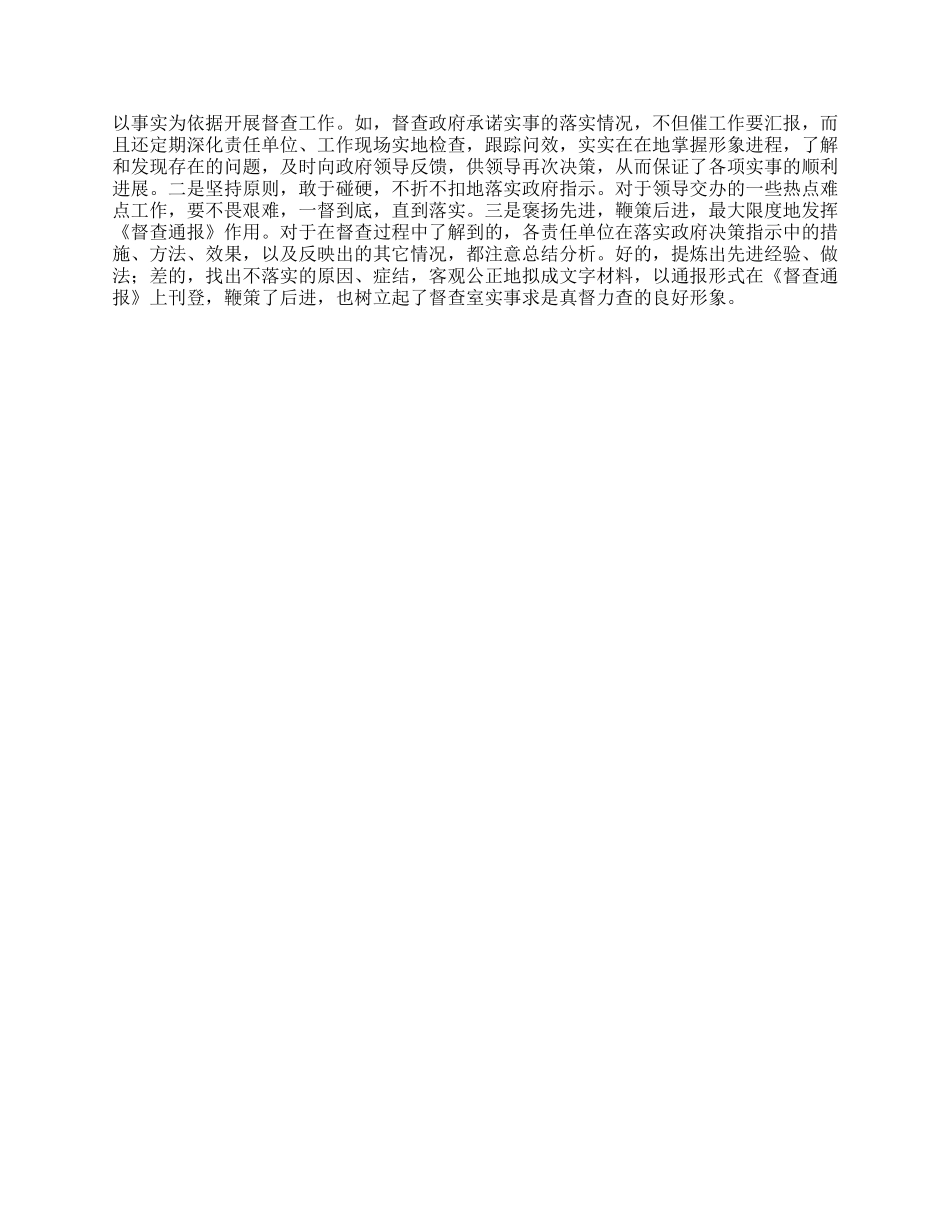 以事实为依据开展督查工作。如，督查政府承诺实事的落实情况，不但催工作要汇报，而且还定期深化责任单位、工作现场实地检查，跟踪问效，实实在在地掌握形象进程，了解和发现存在的问题，及时向政府领导反馈，供领导再次决策，从而保证了各项实事的顺利进展。二是坚持原则，敢于碰硬，不折不扣地落实政府指示。对于领导交办的一些热点难点工作，要不畏艰难，一督到底，直到落实。三是褒扬先进，鞭策后进，最大限度地发挥《督查通报》作用。对于在督查过程中了解到的，各责任单位在落实政府决策指示中的措施、方法、效果，以及反映出的其它情况，都注意总结分析。好的，提炼出先进经验、做法；差的，找出不落实的原因、症结，客观公正地拟成文字材料，以通报形式在《督查通报》上刊登，鞭策了后进，也树立起了督查室实事求是真督力查的良好形象。